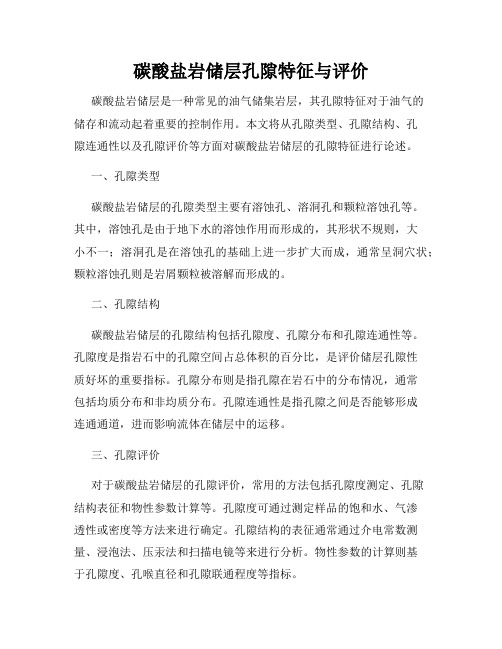 碳酸盐岩储层孔隙特征与评价

碳酸盐岩储层是一种常见的油气储集岩层，其孔隙特征对于油气的储存和流动起着重要的控制作用。本文将从孔隙类型、孔隙结构、孔隙连通性以及孔隙评价等方面对碳酸盐岩储层的孔隙特征进行论述。

一、孔隙类型

碳酸盐岩储层的孔隙类型主要有溶蚀孔、溶洞孔和颗粒溶蚀孔等。其中，溶蚀孔是由于地下水的溶蚀作用而形成的，其形状不规则，大小不一；溶洞孔是在溶蚀孔的基础上进一步扩大而成，通常呈洞穴状；颗粒溶蚀孔则是岩屑颗粒被溶解而形成的。

二、孔隙结构

碳酸盐岩储层的孔隙结构包括孔隙度、孔隙分布和孔隙连通性等。孔隙度是指岩石中的孔隙空间占总体积的百分比，是评价储层孔隙性质好坏的重要指标。孔隙分布则是指孔隙在岩石中的分布情况，通常包括均质分布和非均质分布。孔隙连通性是指孔隙之间是否能够形成连通通道，进而影响流体在储层中的运移。

三、孔隙评价

对于碳酸盐岩储层的孔隙评价，常用的方法包括孔隙度测定、孔隙结构表征和物性参数计算等。孔隙度可通过测定样品的饱和水、气渗透性或密度等方法来进行确定。孔隙结构的表征通常通过介电常数测量、浸泡法、压汞法和扫描电镜等来进行分析。物性参数的计算则基于孔隙度、孔喉直径和孔隙联通程度等指标。